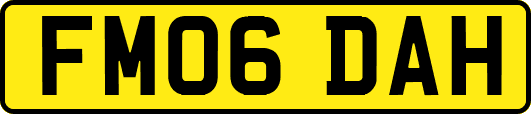 FM06 DAH